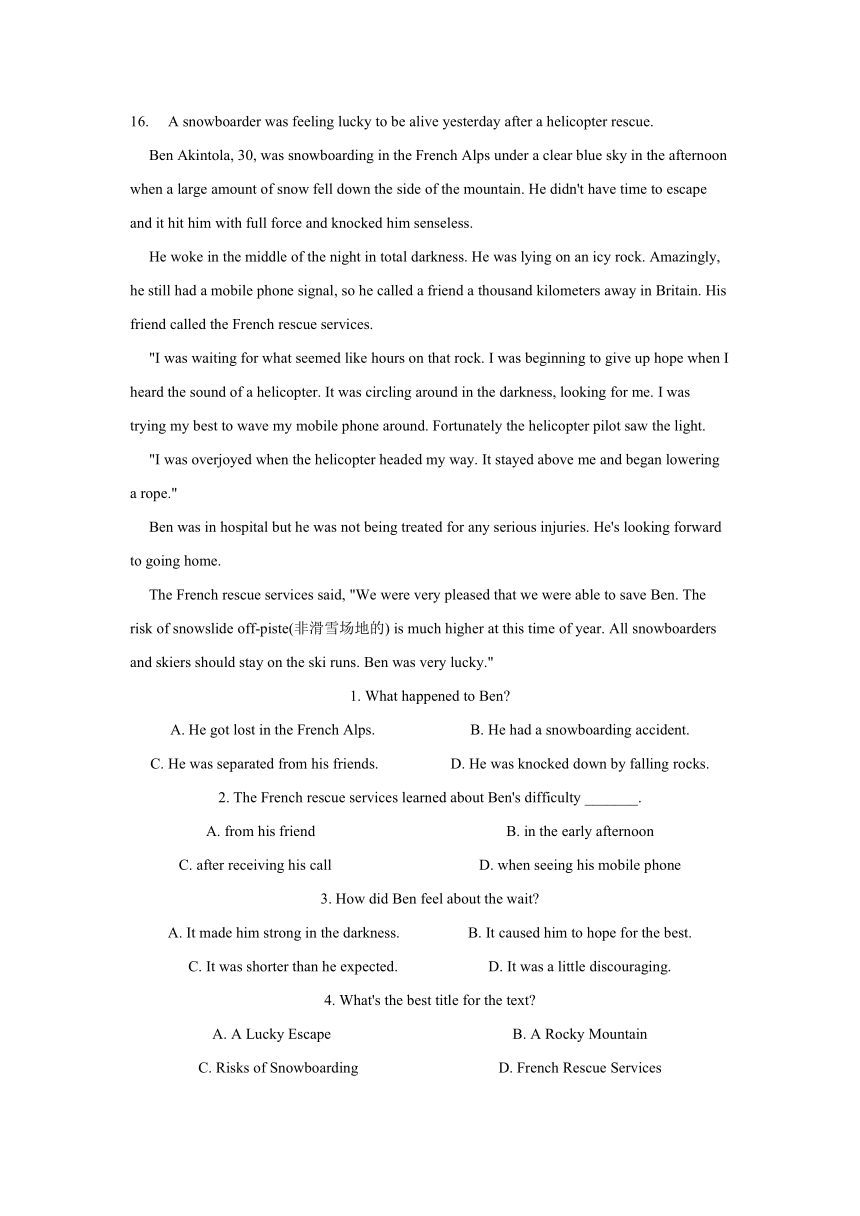 16. A snowboarder was feeling lucky to be alive yesterday after a helicopter rescue.

Ben Akintola, 30, was snowboarding in the French Alps under a clear blue sky in the afternoon when a large amount of snow fell down the side of the mountain. He didn't have time to escape and it hit him with full force and knocked him senseless.

He woke in the middle of the night in total darkness. He was lying on an icy rock. Amazingly, he still had a mobile phone signal, so he called a friend a thousand kilometers away in Britain. His friend called the French rescue services.

"I was waiting for what seemed like hours on that rock. I was beginning to give up hope when I heard the sound of a helicopter. It was circling around in the darkness, looking for me. I was trying my best to wave my mobile phone around. Fortunately the helicopter pilot saw the light.

"I was overjoyed when the helicopter headed my way. It stayed above me and began lowering a rope."

Ben was in hospital but he was not being treated for any serious injuries. He's looking forward to going home.

The French rescue services said, "We were very pleased that we were able to save Ben. The risk of snowslide off-piste(非滑雪场地的) is much higher at this time of year. All snowboarders and skiers should stay on the ski runs. Ben was very lucky."

1. What happened to Ben?

A. He got lost in the French Alps.
B. He had a snowboarding accident.
C. He was separated from his friends.
D. He was knocked down by falling rocks.

2. The French rescue services learned about Ben's difficulty _______.

A. from his friend
B. in the early afternoon
C. after receiving his call
D. when seeing his mobile phone

3. How did Ben feel about the wait?

A. It made him strong in the darkness.
B. It caused him to hope for the best.
C. It was shorter than he expected.
D. It was a little discouraging.

4. What's the best title for the text?

A. A Lucky Escape
B. A Rocky Mountain
C. Risks of Snowboarding
D. French Rescue Services